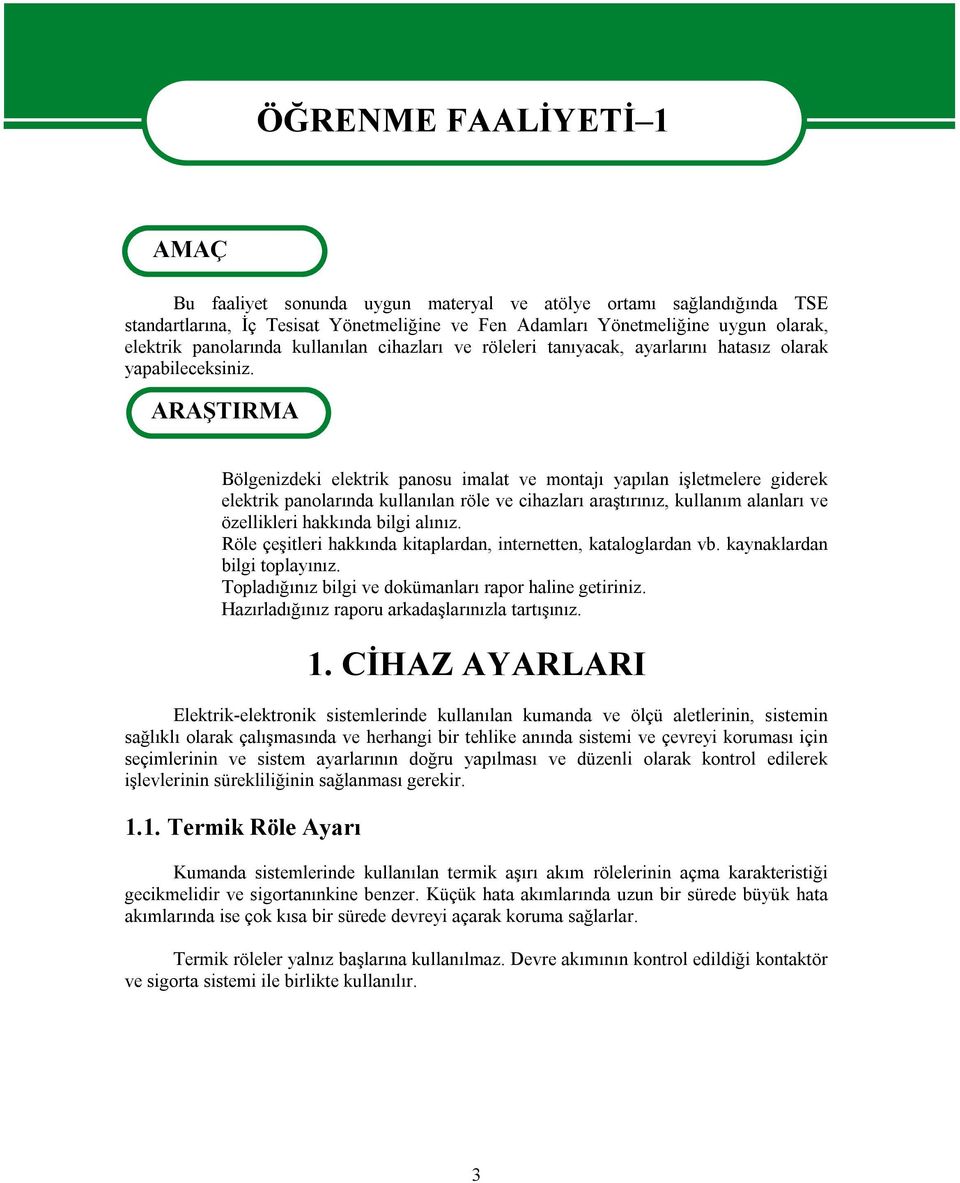 ÖĞRENME FAALİYETİ–1

AMAÇ

Bu faaliyet sonunda uygun materyal ve atölye ortamı sağlandığında TSE standartlarına, İç Tesisat Yönetmeliğine ve Fen Adamları Yönetmeliğine uygun olarak, elektrik panolarında kullanılan cihazları ve röleleri tanıyacak, ayarlarını hatasız olarak yapabileceksiniz.

ARAŞTIRMA

Bölgenizdeki elektrik panosu imalat ve montajı yapılan işletmelere giderek elektrik panolarında kullanılan röle ve cihazları araştırınız, kullanım alanları ve özellikleri hakkında bilgi alınız.
Röle çeşitleri hakkında kitaplardan, internetten, kataloglardan vb. kaynaklardan bilgi toplayınız.
Topladığınız bilgi ve dokümanları rapor haline getiriniz.
Hazırladığınız raporu arkadaşlarınızla tartışınız.

1. CİHAZ AYARLARI

Elektrik-elektronik sistemlerinde kullanılan kumanda ve ölçü aletlerinin, sistemin sağlıklı olarak çalışmasında ve herhangi bir tehlike anında sistemi ve çevreyi koruması için seçimlerinin ve sistem ayarlarının doğru yapılması ve düzenli olarak kontrol edilerek işlevlerinin sürekliliğinin sağlanması gerekir.

1.1. Termik Röle Ayarı

Kumanda sistemlerinde kullanılan termik aşırı akım rölelerinin açma karakteristiği gecikmelidir ve sigortanınkine benzer. Küçük hata akımlarında uzun bir sürede büyük hata akımlarında ise çok kısa bir sürede devreyi açarak koruma sağlarlar.

Termik röleler yalnız başlarına kullanılmaz. Devre akımının kontrol edildiği kontaktör ve sigorta sistemi ile birlikte kullanılır.

3